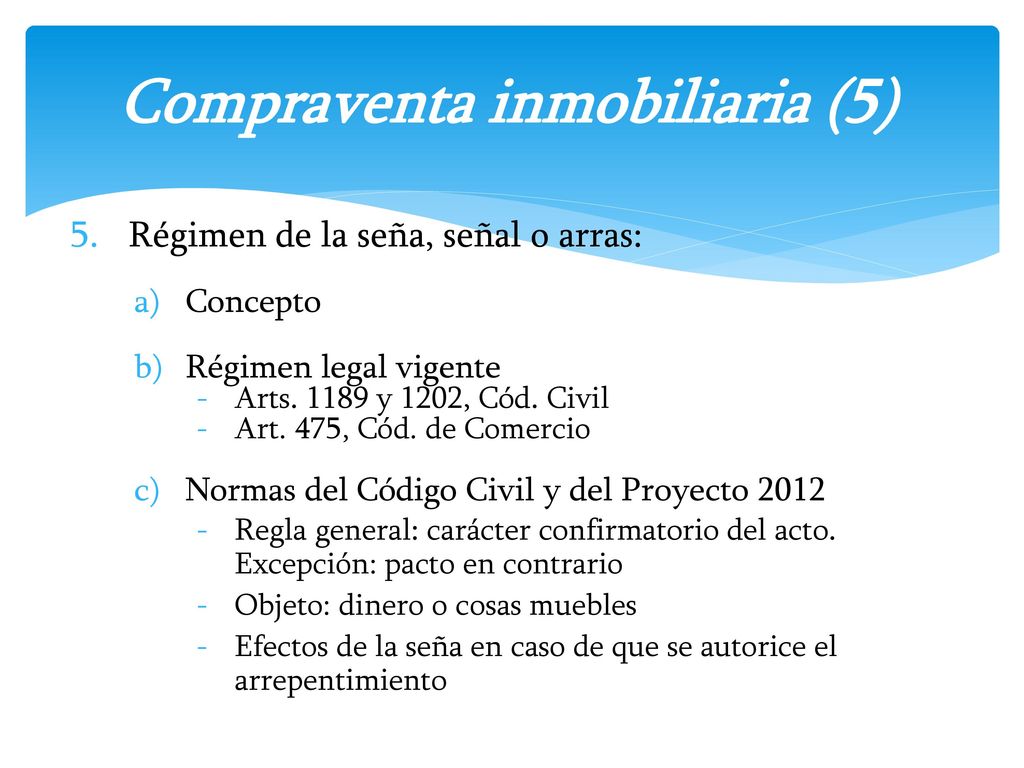 Compraventa inmobiliaria (5)

5. Régimen de la seña, señal o arras:

a) Concepto

b) Régimen legal vigente
- Arts. 1189 y 1202, Cód. Civil
- Art. 475, Cód. de Comercio

c) Normas del Código Civil y del Proyecto 2012
- Regla general: carácter confirmatorio del acto. Excepción: pacto en contrario
- Objeto: dinero o cosas muebles
- Efectos de la seña en caso de que se autorice el arrepentimiento